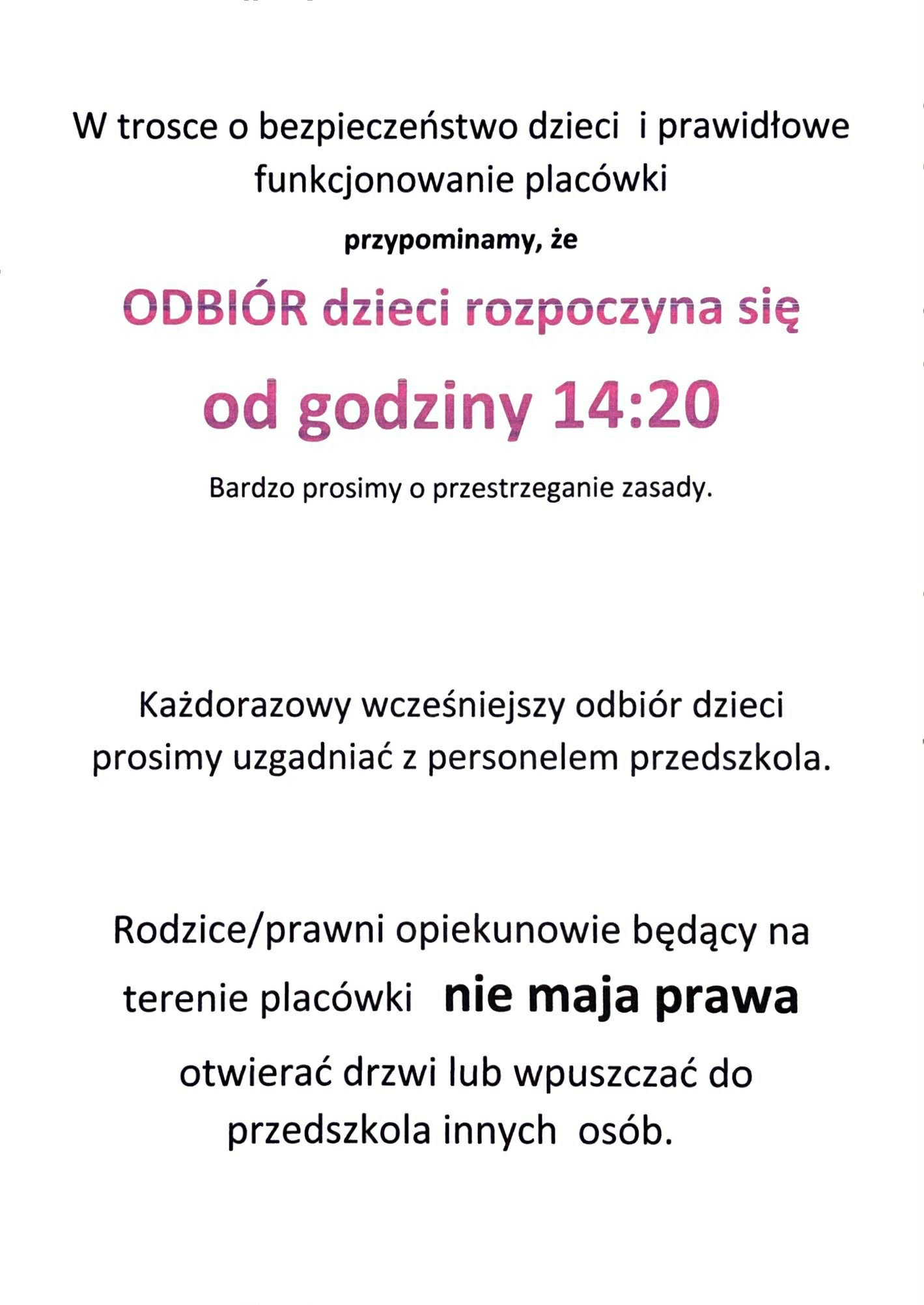 W trosce o bezpieczeństwo dzieci i prawidłowe funkcjonowanie placówki

przypominamy, że

ODBIÓR dzieci rozpoczyna się

od godziny 14:20

Bardzo prosimy o przestrzeganie zasady.

Każdorazowy wcześniejszy odbiór dzieci prosimy uzgadniać z personelem przedszkola.

Rodzice/prawni opiekunowie będący na terenie placówki nie maja prawa otwierać drzwi lub wpuszczać do przedszkola innych osób.